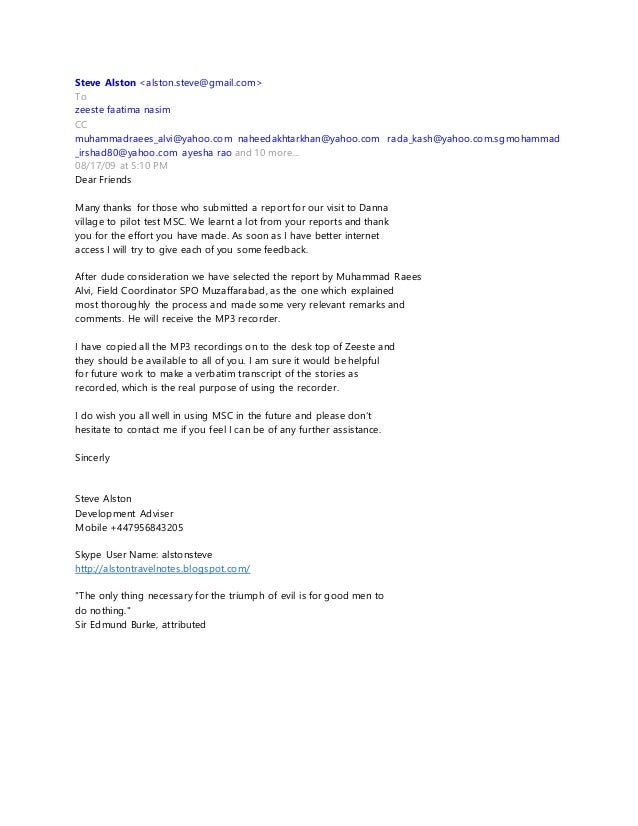 Steve Alston <alston.steve@gmail.com>
To
zeeste faatima nasim
CC
muhammadraees_alvi@yahoo.com naheedakhtarkhan@yahoo.com rada_kash@yahoo.com.sgmohammad_irshad80@yahoo.com ayesha rao and 10 more...
08/17/09 at 5:10 PM
Dear Friends

Many thanks for those who submitted a report for our visit to Danna village to pilot test MSC. We learnt a lot from your reports and thank you for the effort you have made. As soon as I have better internet access I will try to give each of you some feedback.

After dude consideration we have selected the report by Muhammad Raees Alvi, Field Coordinator SPO Muzaffarabad, as the one which explained most thoroughly the process and made some very relevant remarks and comments. He will receive the MP3 recorder.

I have copied all the MP3 recordings on to the desk top of Zeeste and they should be available to all of you. I am sure it would be helpful for future work to make a verbatim transcript of the stories as recorded, which is the real purpose of using the recorder.

I do wish you all well in using MSC in the future and please don't hesitate to contact me if you feel I can be of any further assistance.

Sincerly

Steve Alston
Development Adviser
Mobile +447956843205

Skype User Name: alstonsteve
http://alstontravelnotes.blogspot.com/

"The only thing necessary for the triumph of evil is for good men to do nothing."
Sir Edmund Burke, attributed